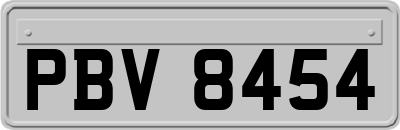 PBV 8454